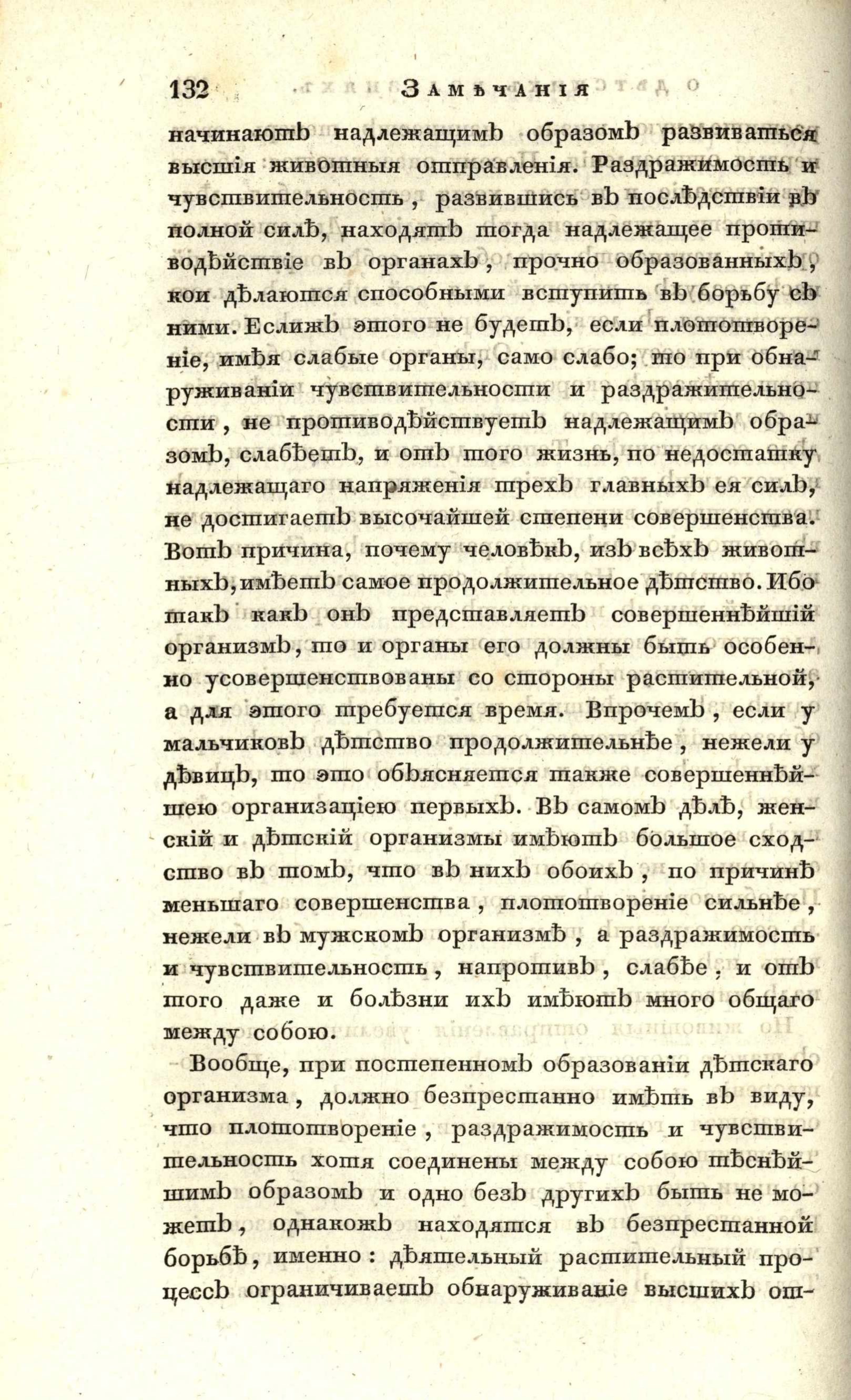 132 Замѣчанія

начинаютъ надлежащимъ образомъ развиваться высшія животныя отправленія. Раздражимость и чувствительность, развившись въ послѣдствіи въ полной силѣ, находятъ тогда надлежащее противодѣйствіе въ органахъ, прочно образованныхъ, кои дѣлаются способными вступить въ борьбу съ ними. Еслижъ этого не будетъ, если плототвореніе, имѣя слабые органы, само слабо; то при обнаруживаніи чувствительности и раздражительности, не противодѣйствуетъ надлежащимъ образомъ, слабѣетъ, и отъ того жизнь, по недостатку надлежащаго напряженія трехъ главныхъ ея силъ, не достигаетъ высочайшей степени совершенства. Вотъ причина, почему человѣкъ, изъ всѣхъ животныхъ, имѣетъ самое продолжительное дѣтство. Ибо такъ какъ онъ представляетъ совершеннѣйшій организмъ, то и органы его должны быть особенно усовершенствованы со стороны растительной, а для этого требуется время. Впрочемъ, если у мальчиковъ дѣтство продолжительнѣе, нежели у дѣвицъ, то это объясняется также совершеннѣйшею организаціею первыхъ. Въ самомъ дѣлѣ, женскій и дѣтскій организмы имѣютъ большое сходство въ томъ, что въ нихъ обоихъ, по причинѣ меньшаго совершенства, плототвореніе сильнѣе, нежели въ мужскомъ организмѣ, а раздражимость и чувствительность, напротивъ, слабѣе, и отъ того даже и болѣзни ихъ имѣютъ много общаго между собою.

Вообще, при постепенномъ образованіи дѣтскаго организма, должно безпрестанно имѣть въ виду, что плототвореніе, раздражимость и чувствительность хотя соединены между собою тѣснѣйшимъ образомъ и одно безъ другихъ быть не можетъ, однакожъ находятся въ безпрестанной борьбѣ, именно: дѣятельный растительный процессъ ограничиваетъ обнаруживаніе высшихъ от-